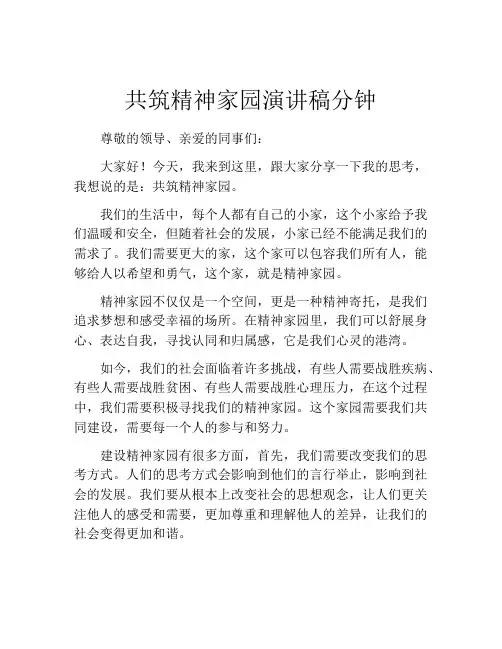 共筑精神家园演讲稿分钟

尊敬的领导、亲爱的同事们：

大家好！今天，我来到这里，跟大家分享一下我的思考，我想说的是：共筑精神家园。

我们的生活中，每个人都有自己的小家，这个小家给予我们温暖和安全，但随着社会的发展，小家已经不能满足我们的需求了。我们需要更大的家，这个家可以包容我们所有人，能够给人以希望和勇气，这个家，就是精神家园。

精神家园不仅仅是一个空间，更是一种精神寄托，是我们追求梦想和感受幸福的场所。在精神家园里，我们可以舒展身心、表达自我，寻找认同和归属感，它是我们心灵的港湾。

如今，我们的社会面临着许多挑战，有些人需要战胜疾病、有些人需要战胜贫困、有些人需要战胜心理压力，在这个过程中，我们需要积极寻找我们的精神家园。这个家园需要我们共同建设，需要每一个人的参与和努力。

建设精神家园有很多方面，首先，我们需要改变我们的思考方式。人们的思考方式会影响到他们的言行举止，影响到社会的发展。我们要从根本上改变社会的思想观念，让人们更关注他人的感受和需要，更加尊重和理解他人的差异，让我们的社会变得更加和谐。